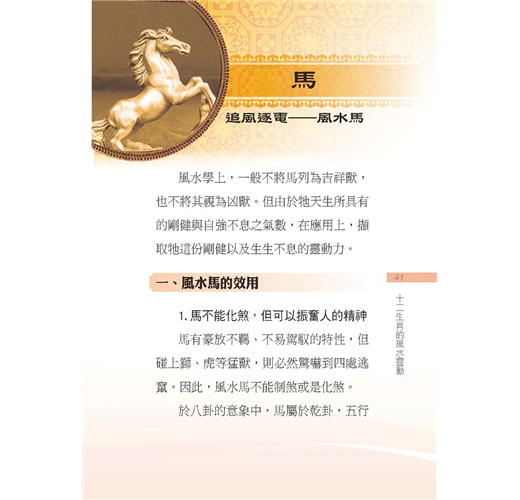 馬

追風逐電——風水馬

風水學上，一般不將馬列為吉祥獸，也不將其視為凶獸。但由於牠天生所具有的剛健與自強不息之氣數，在應用上，擷取牠這份剛健以及生生不息的靈動力。

一、風水馬的效用

1.馬不能化煞，但可以振奮人的精神

馬有豪放不羈、不易駕馭的特性，但碰上獅、虎等猛獸，則必然驚嚇到四處逃竄。因此，風水馬不能制煞或是化煞。

於八卦的意象中，馬屬於乾卦，五行

41

十二生肖的風水靈動